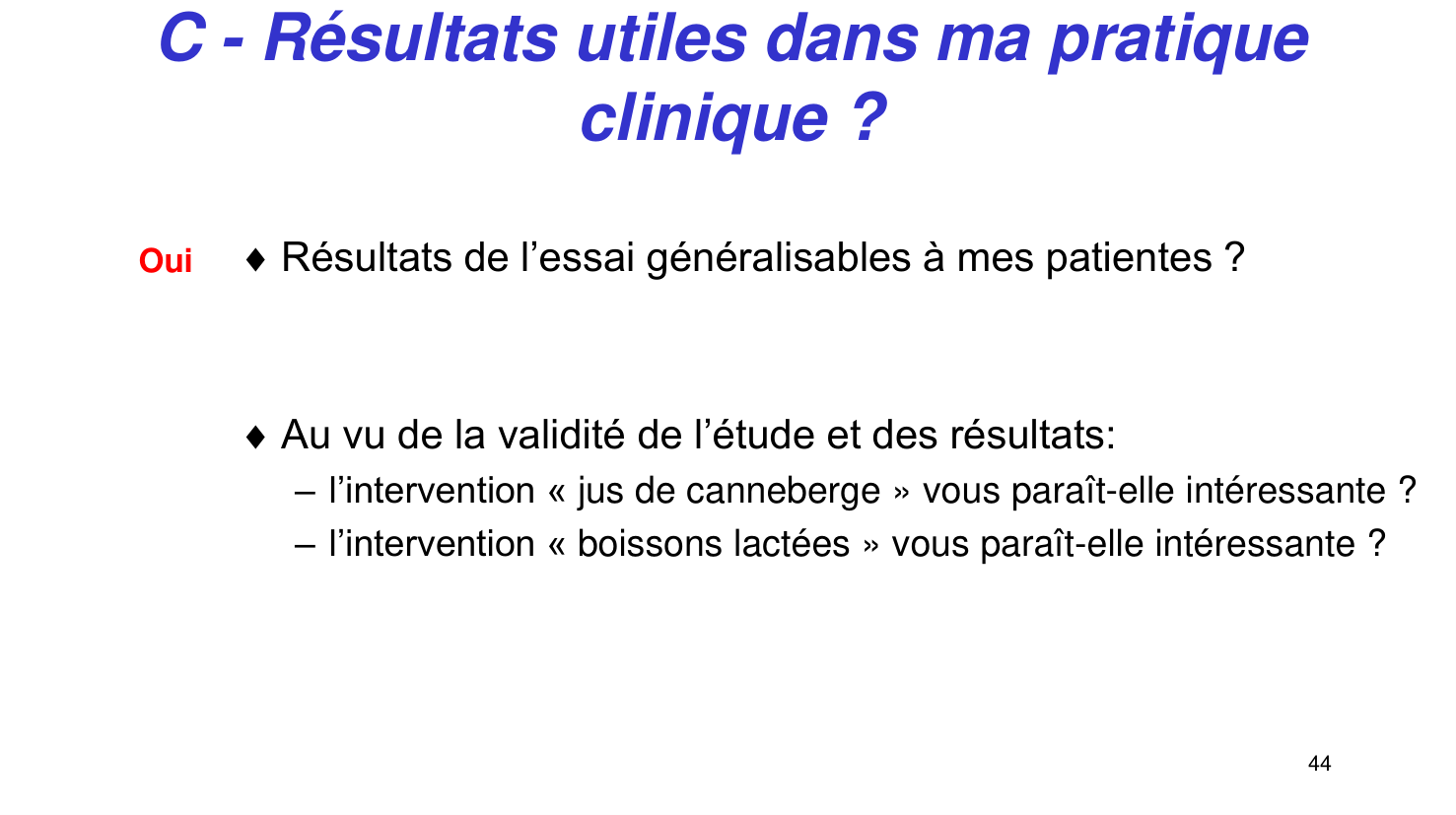 C - Résultats utiles dans ma pratique clinique ?

Oui ♦ Résultats de l’essai généralisables à mes patientes ?

♦ Au vu de la validité de l’étude et des résultats:
– l’intervention « jus de canneberge » vous paraît-elle intéressante ?
– l’intervention « boissons lactées » vous paraît-elle intéressante ?

44